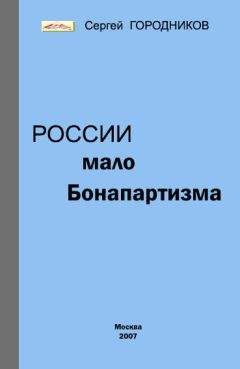 Сергей ГОРОДНИКОВ

РОССИИ
мало
Бонапартизма

Москва
2007